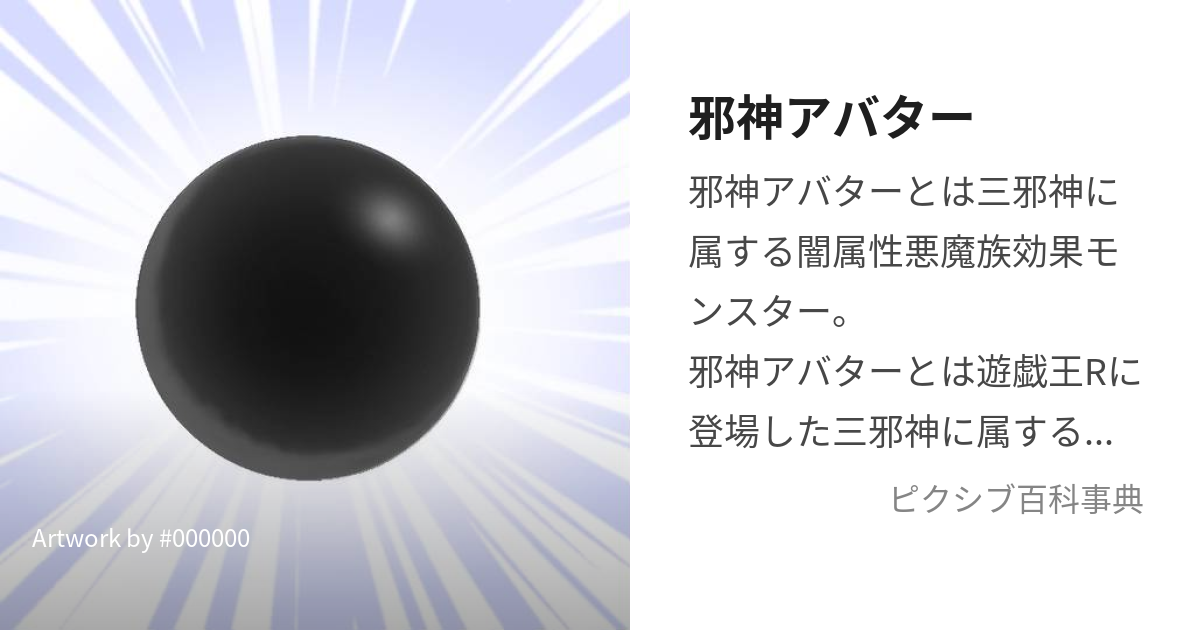 Artwork by #000000

邪神アバター

邪神アバターとは三邪神に属する闇属性悪魔族効果モンスター。
邪神アバターとは遊戯王Rに登場した三邪神に属する...

ピクシブ百科事典